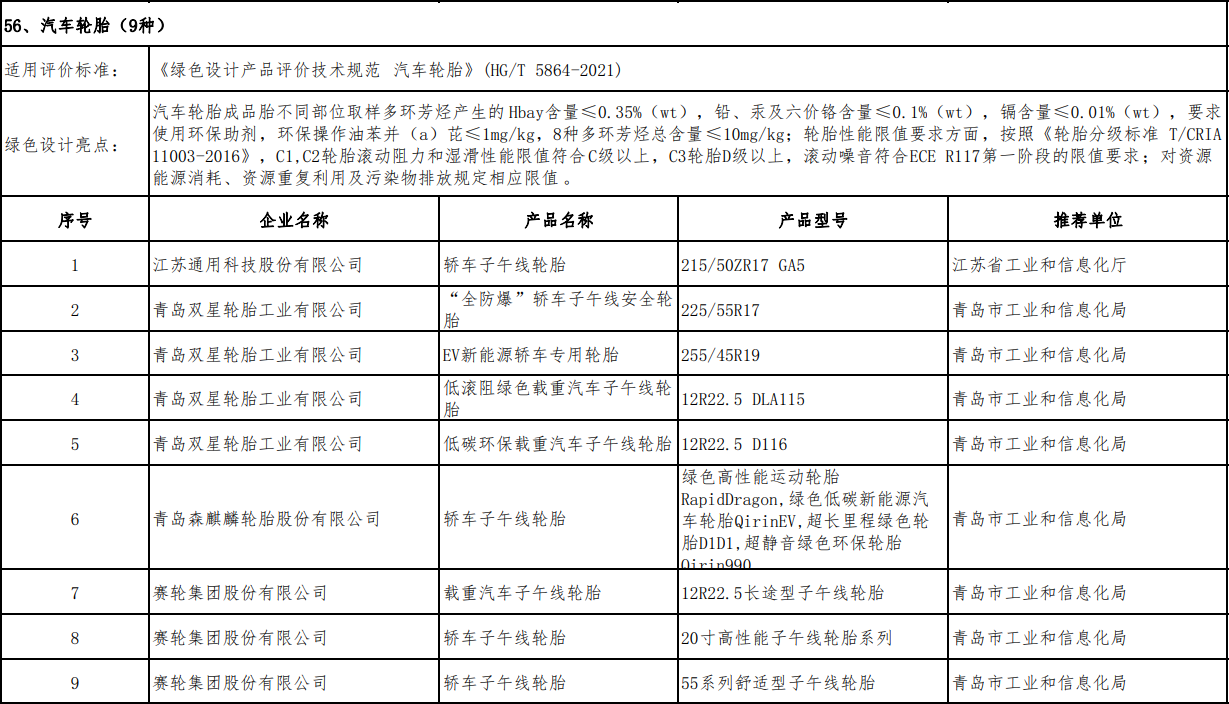 56、汽车轮胎（9种）

适用评价标准：《绿色设计产品评价技术规范 汽车轮胎》(HG/T 5864-2021)

绿色设计亮点：汽车轮胎成品胎不同部位取样多环芳烃产生的Hbay含量≤0.35%（wt），铅、汞及六价铬含量≤0.1%（wt），镉含量≤0.01%（wt），要求使用环保助剂，环保操作油苯并（a）芘≤1mg/kg，8种多环芳烃总含量≤10mg/kg；轮胎性能限值要求方面，按照《轮胎分级标准 T/CRIA 11003-2016》，C1,C2轮胎滚动阻力和湿滑性能限值符合C级以上，C3轮胎D级以上，滚动噪音符合ECE R117第一阶段的限值要求；对资源能源消耗、资源重复利用及污染物排放规定相应限值。

| 序号 | 企业名称 | 产品名称 | 产品型号 | 推荐单位 |
|---|---|---|---|---|
| 1 | 江苏通用科技股份有限公司 | 轿车子午线轮胎 | 215/50ZR17 GA5 | 江苏省工业和信息化厅 |
| 2 | 青岛双星轮胎工业有限公司 | “全防爆”轿车子午线安全轮胎 | 225/55R17 | 青岛市工业和信息化局 |
| 3 | 青岛双星轮胎工业有限公司 | EV新能源轿车专用轮胎 | 255/45R19 | 青岛市工业和信息化局 |
| 4 | 青岛双星轮胎工业有限公司 | 低滚阻绿色载重汽车子午线轮胎 | 12R22.5 DLA115 | 青岛市工业和信息化局 |
| 5 | 青岛双星轮胎工业有限公司 | 低碳环保载重汽车子午线轮胎 | 12R22.5 D116 | 青岛市工业和信息化局 |
| 6 | 青岛森麒麟轮胎股份有限公司 | 轿车子午线轮胎 | 绿色高性能运动轮胎RapidDragon,绿色低碳新能源汽车轮胎QirinEV,超长里程绿色轮胎D1D1,超静音绿色环保轮胎Qirin990 | 青岛市工业和信息化局 |
| 7 | 赛轮集团股份有限公司 | 载重汽车子午线轮胎 | 12R22.5长途型子午线轮胎 | 青岛市工业和信息化局 |
| 8 | 赛轮集团股份有限公司 | 轿车子午线轮胎 | 20寸高性能子午线轮胎系列 | 青岛市工业和信息化局 |
| 9 | 赛轮集团股份有限公司 | 轿车子午线轮胎 | 55系列舒适型子午线轮胎 | 青岛市工业和信息化局 |